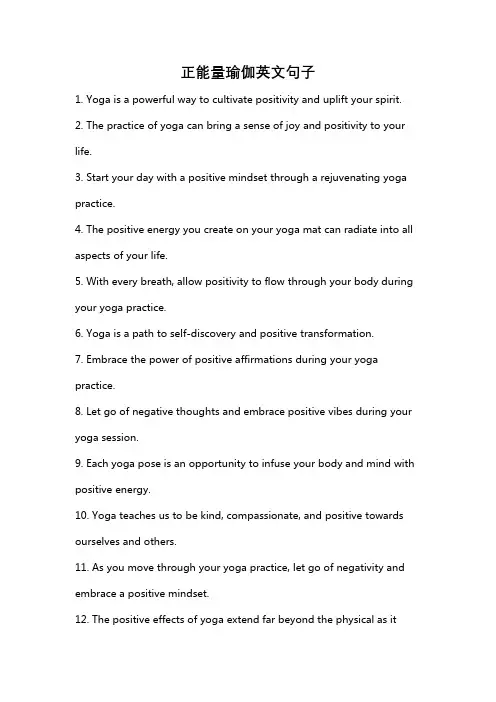 正能量瑜伽英文句子

1. Yoga is a powerful way to cultivate positivity and uplift your spirit.

2. The practice of yoga can bring a sense of joy and positivity to your life.

3. Start your day with a positive mindset through a rejuvenating yoga practice.

4. The positive energy you create on your yoga mat can radiate into all aspects of your life.

5. With every breath, allow positivity to flow through your body during your yoga practice.

6. Yoga is a path to self-discovery and positive transformation.

7. Embrace the power of positive affirmations during your yoga practice.

8. Let go of negative thoughts and embrace positive vibes during your yoga session.

9. Each yoga pose is an opportunity to infuse your body and mind with positive energy.

10. Yoga teaches us to be kind, compassionate, and positive towards ourselves and others.

11. As you move through your yoga practice, let go of negativity and embrace a positive mindset.

12. The positive effects of yoga extend far beyond the physical as it